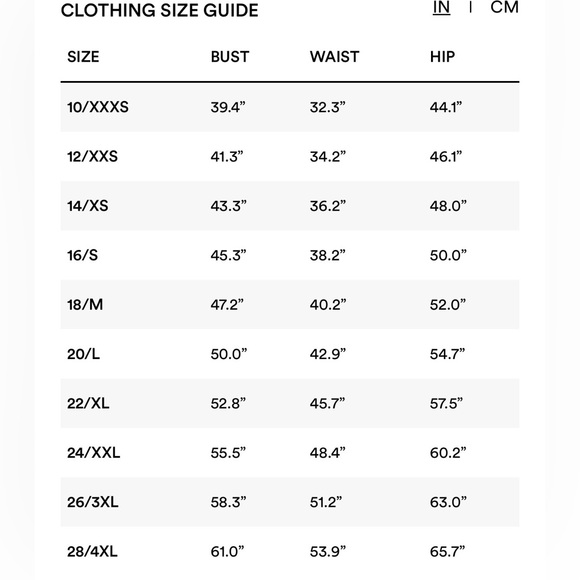 CLOTHING SIZE GUIDE

IN | CM

| SIZE | BUST | WAIST | HIP |
|---|---|---|---|
| 10/XXXS | 39.4” | 32.3” | 44.1” |
| 12/XXS | 41.3” | 34.2” | 46.1” |
| 14/XS | 43.3” | 36.2” | 48.0” |
| 16/S | 45.3” | 38.2” | 50.0” |
| 18/M | 47.2” | 40.2” | 52.0” |
| 20/L | 50.0” | 42.9” | 54.7” |
| 22/XL | 52.8” | 45.7” | 57.5” |
| 24/XXL | 55.5” | 48.4” | 60.2” |
| 26/3XL | 58.3” | 51.2” | 63.0” |
| 28/4XL | 61.0” | 53.9” | 65.7” |